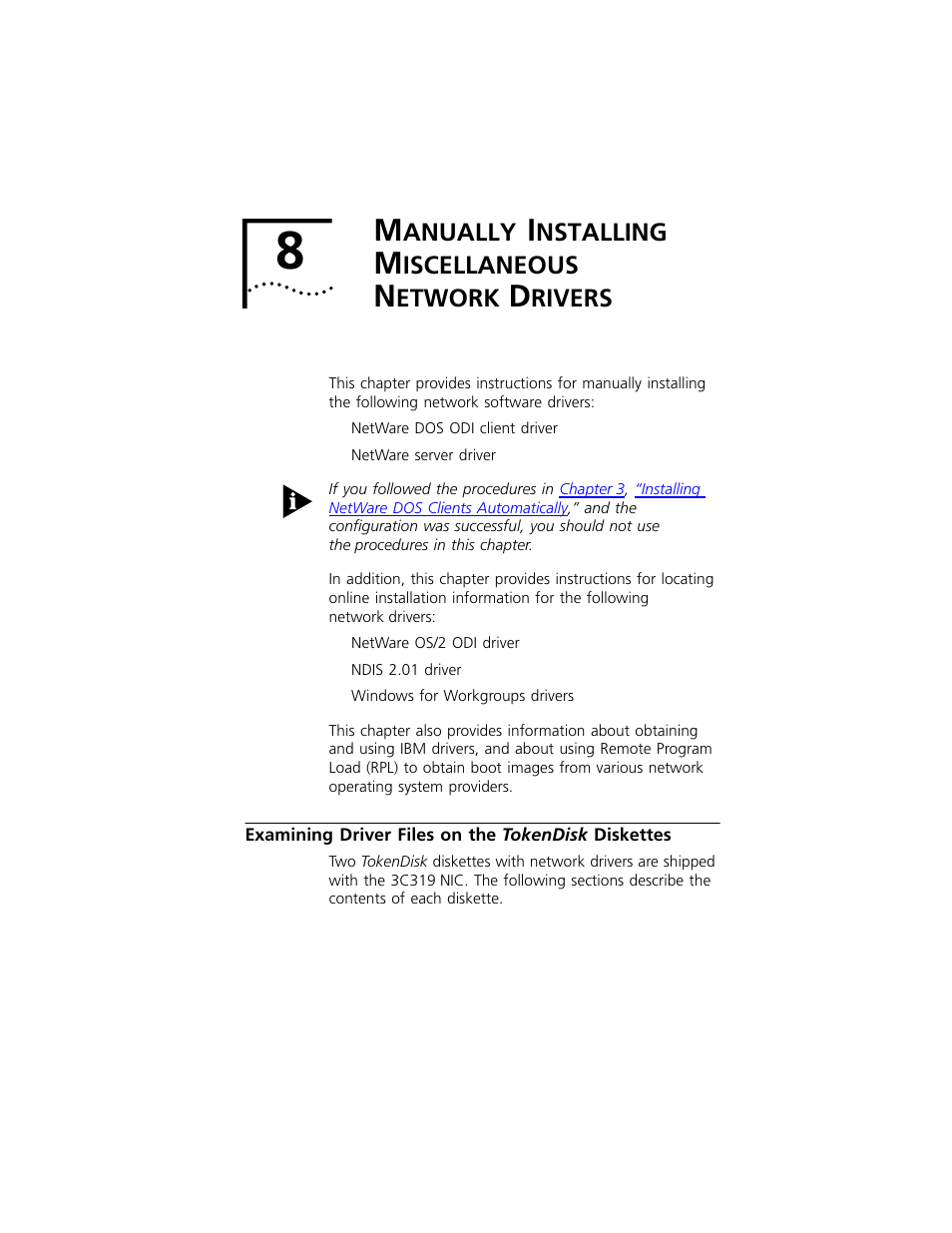 8

MANUALLY INSTALLING MISCELLANEOUS NETWORK DRIVERS

This chapter provides instructions for manually installing the following network software drivers:

NetWare DOS ODI client driver

NetWare server driver

If you followed the procedures in Chapter 3, "Installing NetWare DOS Clients Automatically," and the configuration was successful, you should not use the procedures in this chapter.

In addition, this chapter provides instructions for locating online installation information for the following network drivers:

NetWare OS/2 ODI driver

NDIS 2.01 driver

Windows for Workgroups drivers

This chapter also provides information about obtaining and using IBM drivers, and about using Remote Program Load (RPL) to obtain boot images from various network operating system providers.

Examining Driver Files on the TokenDisk Diskettes

Two TokenDisk diskettes with network drivers are shipped with the 3C319 NIC. The following sections describe the contents of each diskette.